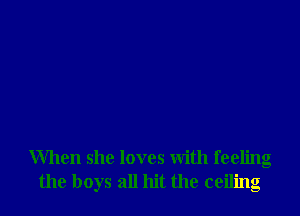 When she loves with feeling
the boys all hit the ceiling